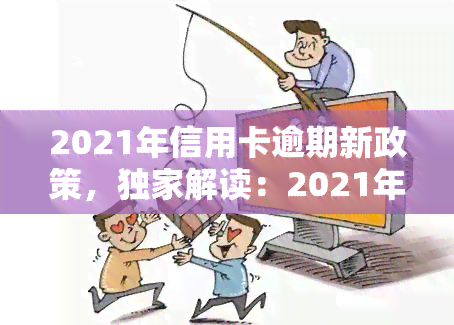 2021年信用卡逾期新政策，独家解读：2021年